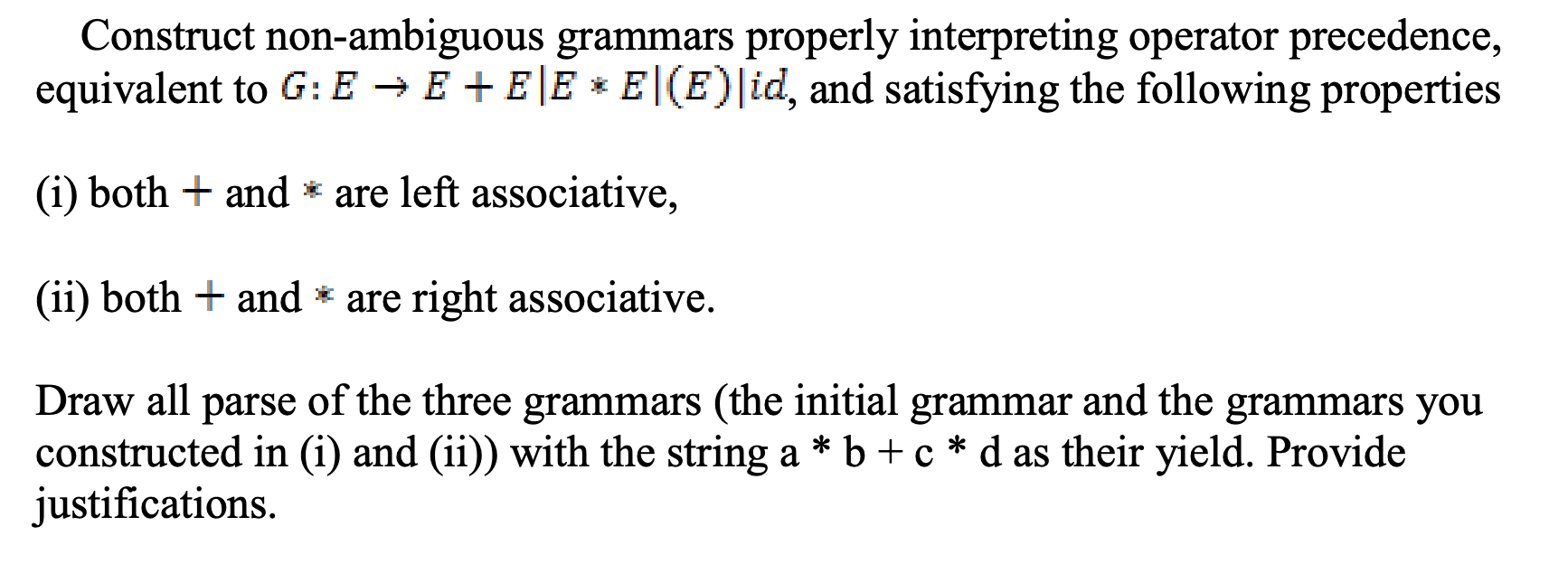 Construct non-ambiguous grammars properly interpreting operator precedence, equivalent to $G: E \rightarrow E + E | E * E | (E) | id$, and satisfying the following properties

(i) both $+$ and $*$ are left associative,

(ii) both $+$ and $*$ are right associative.

Draw all parse of the three grammars (the initial grammar and the grammars you constructed in (i) and (ii)) with the string a * b + c * d as their yield. Provide justifications.